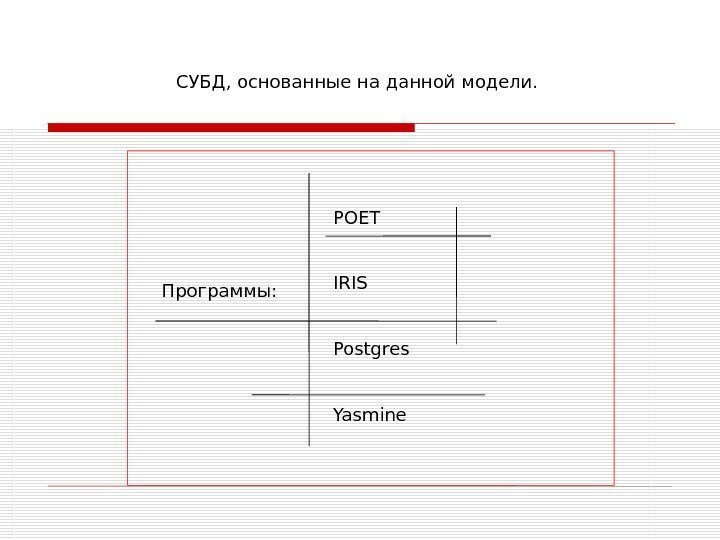 СУБД, основанные на данной модели.

Программы:

POET

IRIS

Postgres

Yasmine